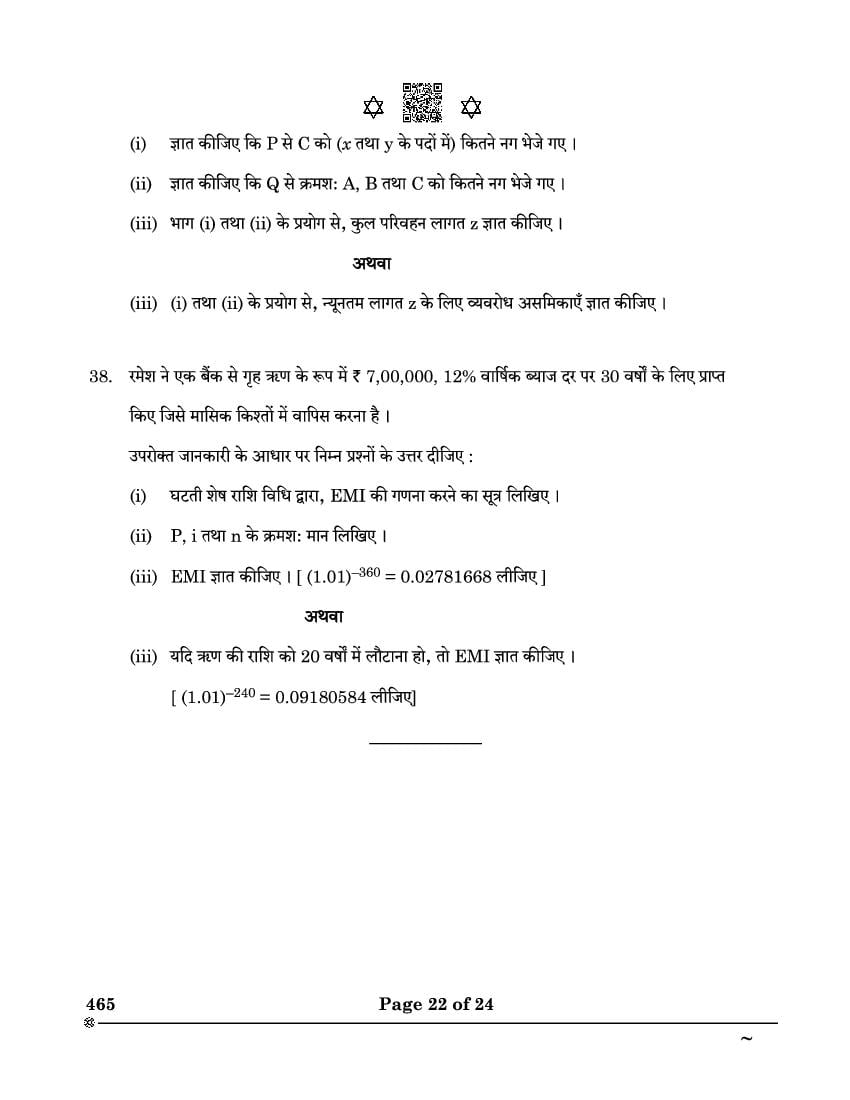 (i) ज्ञात कीजिए कि P से C को ($x$ तथा y के पदों में) कितने नग भेजे गए ।

(ii) ज्ञात कीजिए कि Q से क्रमश: A, B तथा C को कितने नग भेजे गए ।

(iii) भाग (i) तथा (ii) के प्रयोग से, कुल परिवहन लागत z ज्ञात कीजिए ।

अथवा

(iii) (i) तथा (ii) के प्रयोग से, न्यूनतम लागत z के लिए व्यवरोध असमिकाएँ ज्ञात कीजिए ।

38. रमेश ने एक बैंक से गृह ऋण के रूप में ₹ 7,00,000, 12% वार्षिक ब्याज दर पर 30 वर्षों के लिए प्राप्त किए जिसे मासिक किश्तों में वापिस करना है ।

उपरोक्त जानकारी के आधार पर निम्न प्रश्नों के उत्तर दीजिए :

(i) घटती शेष राशि विधि द्वारा, EMI की गणना करने का सूत्र लिखिए ।

(ii) P, i तथा n के क्रमश: मान लिखिए ।

(iii) EMI ज्ञात कीजिए । [ $(1.01)^{-360} = 0.02781668$ लीजिए ]

अथवा

(iii) यदि ऋण की राशि को 20 वर्षों में लौटाना हो, तो EMI ज्ञात कीजिए ।

[ $(1.01)^{-240} = 0.09180584$ लीजिए]

465

Page 22 of 24

~